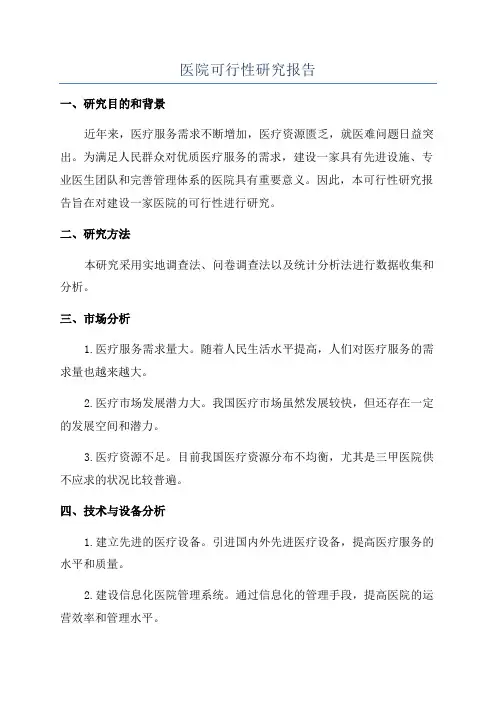 医院可行性研究报告

一、研究目的和背景

近年来，医疗服务需求不断增加，医疗资源匮乏，就医难问题日益突出。为满足人民群众对优质医疗服务的需求，建设一家具有先进设施、专业医生团队和完善管理体系的医院具有重要意义。因此，本可行性研究报告旨在对建设一家医院的可行性进行研究。

二、研究方法

本研究采用实地调查法、问卷调查法以及统计分析法进行数据收集和分析。

三、市场分析

1.医疗服务需求量大。随着人民生活水平提高，人们对医疗服务的需求量也越来越大。

2.医疗市场发展潜力大。我国医疗市场虽然发展较快，但还存在一定的发展空间和潜力。

3.医疗资源不足。目前我国医疗资源分布不均衡，尤其是三甲医院供不应求的状况比较普遍。

四、技术与设备分析

1.建立先进的医疗设备。引进国内外先进医疗设备，提高医疗服务的水平和质量。

2.建设信息化医院管理系统。通过信息化的管理手段，提高医院的运营效率和管理水平。